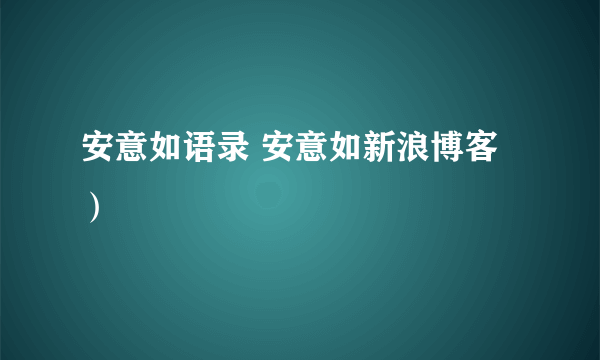 安意如语录 安意如新浪博客）